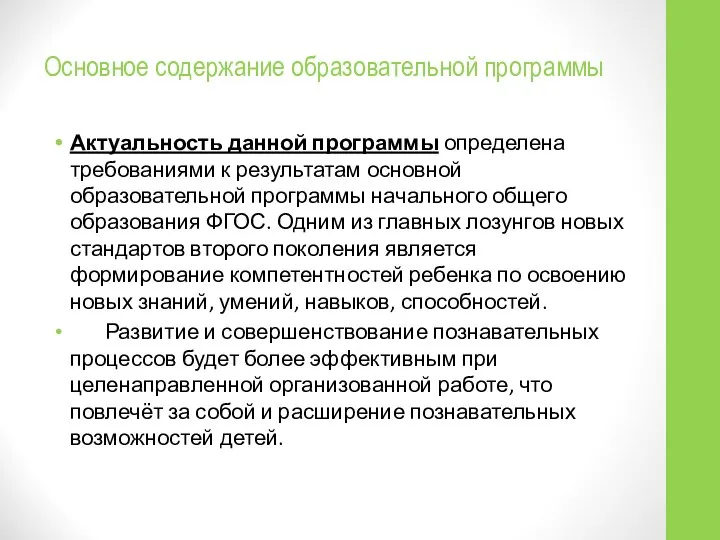 Основное содержание образовательной программы

• Актуальность данной программы определена требованиями к результатам основной образовательной программы начального общего образования ФГОС. Одним из главных лозунгов новых стандартов второго поколения является формирование компетентностей ребенка по освоению новых знаний, умений, навыков, способностей.

• Развитие и совершенствование познавательных процессов будет более эффективным при целенаправленной организованной работе, что повлечёт за собой и расширение познавательных возможностей детей.